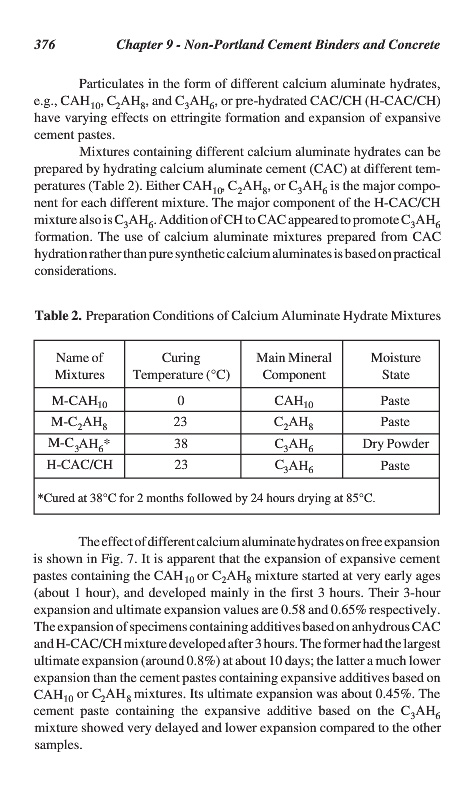 376 Chapter 9 - Non-Portland Cement Binders and Concrete

Particulates in the form of different calcium aluminate hydrates, e.g., $CAH_{10}$, $C_2AH_8$, and $C_3AH_6$, or pre-hydrated CAC/CH (H-CAC/CH) have varying effects on ettringite formation and expansion of expansive cement pastes.

Mixtures containing different calcium aluminate hydrates can be prepared by hydrating calcium aluminate cement (CAC) at different temperatures (Table 2). Either $CAH_{10}$, $C_2AH_8$, or $C_3AH_6$ is the major component for each different mixture. The major component of the H-CAC/CH mixture also is $C_3AH_6$. Addition of CH to CAC appeared to promote $C_3AH_6$ formation. The use of calcium aluminate mixtures prepared from CAC hydration rather than pure synthetic calcium aluminates is based on practical considerations.

Table 2. Preparation Conditions of Calcium Aluminate Hydrate Mixtures

| Name of Mixtures | Curing Temperature (°C) | Main Mineral Component | Moisture State |
|---|---|---|---|
| M-$CAH_{10}$ | 0 | $CAH_{10}$ | Paste |
| M-$C_2AH_8$ | 23 | $C_2AH_8$ | Paste |
| M-$C_3AH_6$* | 38 | $C_3AH_6$ | Dry Powder |
| H-CAC/CH | 23 | $C_3AH_6$ | Paste |

*Cured at 38°C for 2 months followed by 24 hours drying at 85°C.

The effect of different calcium aluminate hydrates on free expansion is shown in Fig. 7. It is apparent that the expansion of expansive cement pastes containing the $CAH_{10}$ or $C_2AH_8$ mixture started at very early ages (about 1 hour), and developed mainly in the first 3 hours. Their 3-hour expansion and ultimate expansion values are 0.58 and 0.65% respectively. The expansion of specimens containing additives based on anhydrous CAC and H-CAC/CH mixture developed after 3 hours. The former had the largest ultimate expansion (around 0.8%) at about 10 days; the latter a much lower expansion than the cement pastes containing expansive additives based on $CAH_{10}$ or $C_2AH_8$ mixtures. Its ultimate expansion was about 0.45%. The cement paste containing the expansive additive based on the $C_3AH_6$ mixture showed very delayed and lower expansion compared to the other samples.